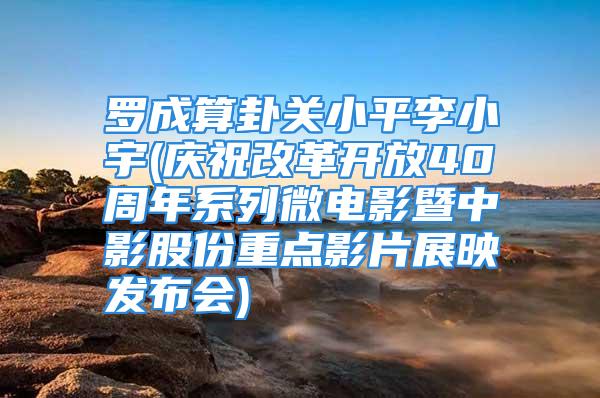 罗成算卦关小平李小宇(庆祝改革开放40周年系列微电影暨中影股份重点影片展映发布会)